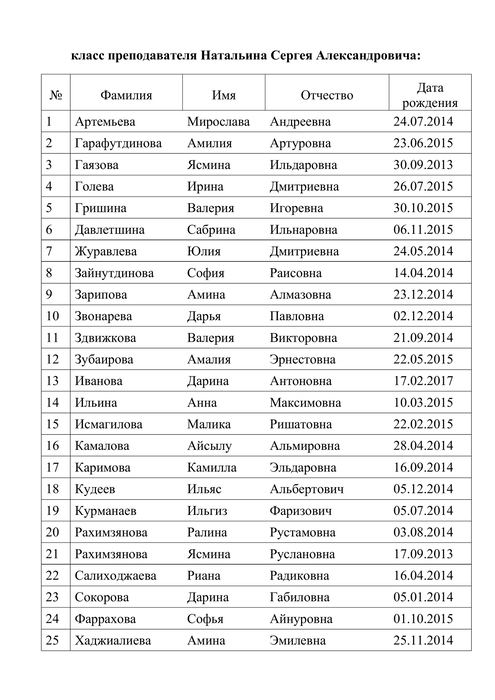 класс преподавателя Натальина Сергея Александровича:

| № | Фамилия | Имя | Отчество | Дата рождения |
|---|---|---|---|---|
| 1 | Артемьева | Мирослава | Андреевна | 24.07.2014 |
| 2 | Гарафутдинова | Амилия | Артуровна | 23.06.2015 |
| 3 | Гаязова | Ясмина | Ильдаровна | 30.09.2013 |
| 4 | Голева | Ирина | Дмитриевна | 26.07.2015 |
| 5 | Гришина | Валерия | Игоревна | 30.10.2015 |
| 6 | Давлетшина | Сабрина | Ильнаровна | 06.11.2015 |
| 7 | Журавлева | Юлия | Дмитриевна | 24.05.2014 |
| 8 | Зайнутдинова | София | Раисовна | 14.04.2014 |
| 9 | Зарипова | Амина | Алмазовна | 23.12.2014 |
| 10 | Звонарева | Дарья | Павловна | 02.12.2014 |
| 11 | Здвижкова | Валерия | Викторовна | 21.09.2014 |
| 12 | Зубаирова | Амалия | Эрнестовна | 22.05.2015 |
| 13 | Иванова | Дарина | Антоновна | 17.02.2017 |
| 14 | Ильина | Анна | Максимовна | 10.03.2015 |
| 15 | Исмагилова | Малика | Ришатовна | 22.02.2015 |
| 16 | Камалова | Айсылу | Альмировна | 28.04.2014 |
| 17 | Каримова | Камилла | Эльдаровна | 16.09.2014 |
| 18 | Кудеев | Ильяс | Альбертович | 05.12.2014 |
| 19 | Курманаев | Ильгиз | Фаризович | 05.07.2014 |
| 20 | Рахимзянова | Ралина | Рустамовна | 03.08.2014 |
| 21 | Рахимзянова | Ясмина | Руслановна | 17.09.2013 |
| 22 | Салиходжаева | Риана | Радиковна | 16.04.2014 |
| 23 | Сокорова | Дарина | Габиловна | 05.01.2014 |
| 24 | Фаррахова | Софья | Айнуровна | 01.10.2015 |
| 25 | Хаджиалиева | Амина | Эмилевна | 25.11.2014 |